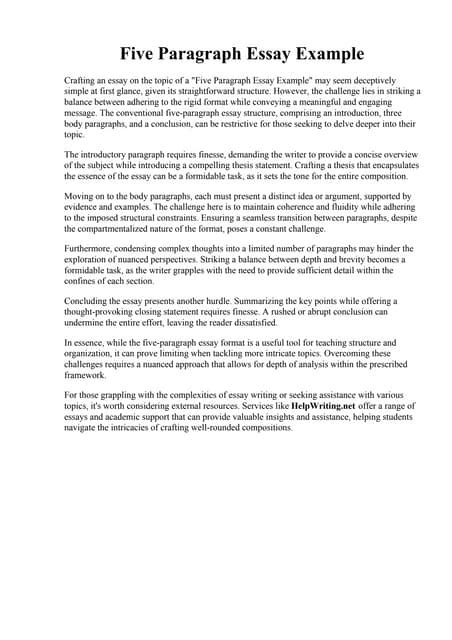 Five Paragraph Essay Example

Crafting an essay on the topic of a "Five Paragraph Essay Example" may seem deceptively simple at first glance, given its straightforward structure. However, the challenge lies in striking a balance between adhering to the rigid format while conveying a meaningful and engaging message. The conventional five-paragraph essay structure, comprising an introduction, three body paragraphs, and a conclusion, can be restrictive for those seeking to delve deeper into their topic.

The introductory paragraph requires finesse, demanding the writer to provide a concise overview of the subject while introducing a compelling thesis statement. Crafting a thesis that encapsulates the essence of the essay can be a formidable task, as it sets the tone for the entire composition.

Moving on to the body paragraphs, each must present a distinct idea or argument, supported by evidence and examples. The challenge here is to maintain coherence and fluidity while adhering to the imposed structural constraints. Ensuring a seamless transition between paragraphs, despite the compartmentalized nature of the format, poses a constant challenge.

Furthermore, condensing complex thoughts into a limited number of paragraphs may hinder the exploration of nuanced perspectives. Striking a balance between depth and brevity becomes a formidable task, as the writer grapples with the need to provide sufficient detail within the confines of each section.

Concluding the essay presents another hurdle. Summarizing the key points while offering a thought-provoking closing statement requires finesse. A rushed or abrupt conclusion can undermine the entire effort, leaving the reader dissatisfied.

In essence, while the five-paragraph essay format is a useful tool for teaching structure and organization, it can prove limiting when tackling more intricate topics. Overcoming these challenges requires a nuanced approach that allows for depth of analysis within the prescribed framework.

For those grappling with the complexities of essay writing or seeking assistance with various topics, it's worth considering external resources. Services like HelpWriting.net offer a range of essays and academic support that can provide valuable insights and assistance, helping students navigate the intricacies of crafting well-rounded compositions.